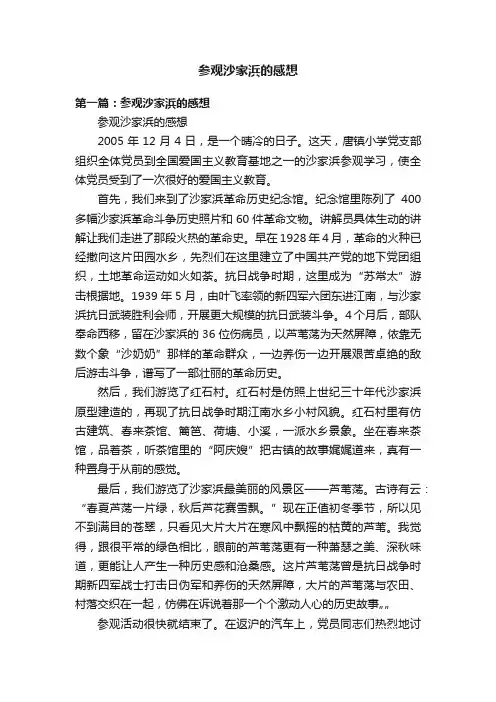 参观沙家浜的感想

第一篇：参观沙家浜的感想

参观沙家浜的感想

2005 年 12 月 4 日，是一个晴冷的日子。这天，唐镇小学党支部组织全体党员到全国爱国主义教育基地之一的沙家浜参观学习，使全体党员受到了一次很好的爱国主义教育。

首先，我们来到了沙家浜革命历史纪念馆。纪念馆里陈列了 400 多幅沙家浜革命斗争历史照片和 60 件革命文物。讲解员具体生动的讲解让我们走进了那段火热的革命史。早在 1928 年 4 月，革命的火种已经撒向这片田园水乡，先烈们在这里建立了中国共产党的地下党团组织，土地革命运动如火如荼。抗日战争时期，这里成为“苏常太”游击根据地。1939 年 5 月，由叶飞率领的新四军六团东进江南，与沙家浜抗日武装胜利会师，开展更大规模的抗日武装斗争。4 个月后，部队奉命西移，留在沙家浜的 36 位伤病员，以芦苇荡为天然屏障，依靠无数个象“沙奶奶”那样的革命群众，一边养伤一边开展艰苦卓绝的敌后游击斗争，谱写了一部壮丽的革命历史。

然后，我们游览了红石村。红石村是仿照上世纪三十年代沙家浜原型建造的，再现了抗日战争时期江南水乡小村风貌。红石村里有仿古建筑、春来茶馆、篱笆、荷塘、小溪，一派水乡景象。坐在春来茶馆，品着茶，听茶馆里的“阿庆嫂”把古镇的故事娓娓道来，真有一种置身于从前的感觉。

最后，我们游览了沙家浜最美丽的风景区——芦苇荡。古诗有云：“春夏芦荡一片绿，秋后芦花赛雪飘。”现在正值初冬季节，所以见不到满目的苍翠，只看见大片大片在寒风中飘摇的枯黄的芦苇。我觉得，跟很平常的绿色相比，眼前的芦苇荡更有一种萧瑟之美、深秋味道，更能让人产生一种历史感和沧桑感。这片芦苇荡曾是抗日战争时期新四军战士打击日伪军和养伤的天然屏障，大片的芦苇荡与农田、村落交织在一起，仿佛在诉说着那一个个激动人心的历史故事„„

参观活动很快就结束了。在返沪的汽车上，党员同志们热烈地讨